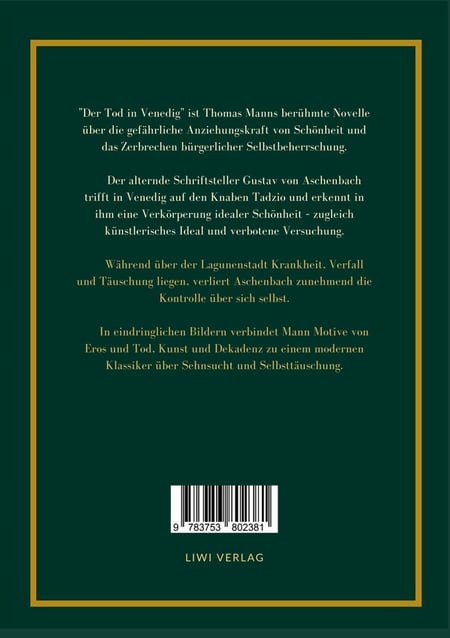 "Der Tod in Venedig" ist Thomas Manns berühmte Novelle über die gefährliche Anziehungskraft von Schönheit und das Zerbrechen bürgerlicher Selbstbeherrschung.

Der alternde Schriftsteller Gustav von Aschenbach trifft in Venedig auf den Knaben Tadzio und erkennt in ihm eine Verkörperung idealer Schönheit - zugleich künstlerisches Ideal und verbotene Versuchung.

Während über der Lagunenstadt Krankheit, Verfall und Täuschung liegen, verliert Aschenbach zunehmend die Kontrolle über sich selbst.

In eindringlichen Bildern verbindet Mann Motive von Eros und Tod, Kunst und Dekadenz zu einem modernen Klassiker über Sehnsucht und Selbsttäuschung.

9 783753 802381

LIWI VERLAG